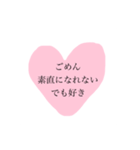 ごめん
素直になれない
でも好き